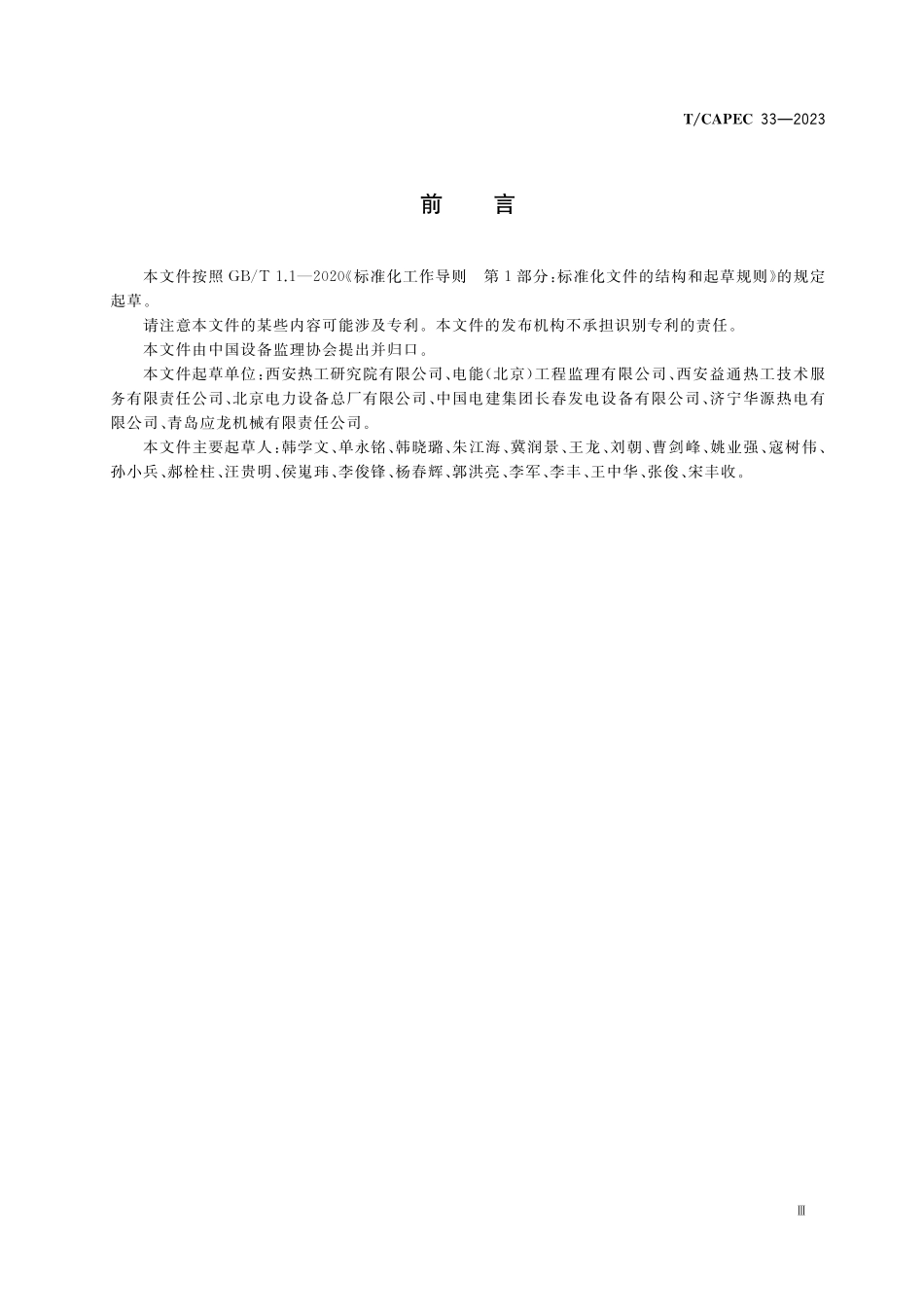 T/CAPEC 33—2023

前　言

本文件按照 GB/T 1.1—2020《标准化工作导则　第 1 部分：标准化文件的结构和起草规则》的规定起草。

请注意本文件的某些内容可能涉及专利。本文件的发布机构不承担识别专利的责任。

本文件由中国设备监理协会提出并归口。

本文件起草单位：西安热工研究院有限公司、电能(北京)工程监理有限公司、西安益通热工技术服务有限责任公司、北京电力设备总厂有限公司、中国电建集团长春发电设备有限公司、济宁华源热电有限公司、青岛应龙机械有限责任公司。

本文件主要起草人：韩学文、单永铭、韩晓璐、朱江海、冀润景、王龙、刘朝、曹剑峰、姚业强、寇树伟、孙小兵、郝栓柱、汪贵明、侯嵬玮、李俊锋、杨春辉、郭洪亮、李军、李丰、王中华、张俊、宋丰收。

Ⅲ